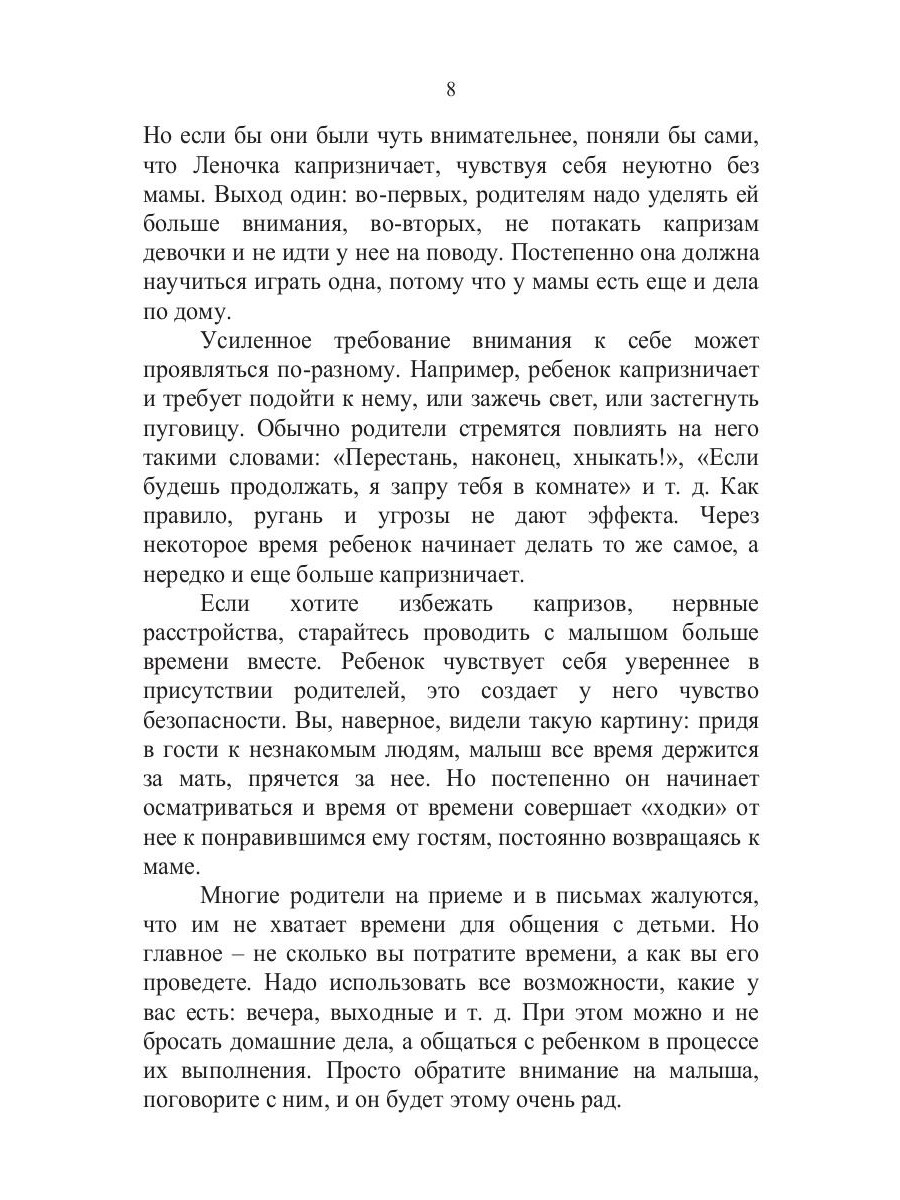 8

Но если бы они были чуть внимательнее, поняли бы сами, что Леночка капризничает, чувствуя себя неуютно без мамы. Выход один: во-первых, родителям надо уделять ей больше внимания, во-вторых, не потакать капризам девочки и не идти у нее на поводу. Постепенно она должна научиться играть одна, потому что у мамы есть еще и дела по дому.

Усиленное требование внимания к себе может проявляться по-разному. Например, ребенок капризничает и требует подойти к нему, или зажечь свет, или застегнуть пуговицу. Обычно родители стремятся повлиять на него такими словами: «Перестань, наконец, хныкать!», «Если будешь продолжать, я запру тебя в комнате» и т. д. Как правило, ругань и угрозы не дают эффекта. Через некоторое время ребенок начинает делать то же самое, а нередко и еще больше капризничает.

Если хотите избежать капризов, нервные расстройства, старайтесь проводить с малышом больше времени вместе. Ребенок чувствует себя увереннее в присутствии родителей, это создает у него чувство безопасности. Вы, наверное, видели такую картину: придя в гости к незнакомым людям, малыш все время держится за мать, прячется за нее. Но постепенно он начинает осматриваться и время от времени совершает «ходки» от нее к понравившимся ему гостям, постоянно возвращаясь к маме.

Многие родители на приеме и в письмах жалуются, что им не хватает времени для общения с детьми. Но главное – не сколько вы потратите времени, а как вы его проведете. Надо использовать все возможности, какие у вас есть: вечера, выходные и т. д. При этом можно и не бросать домашние дела, а общаться с ребенком в процессе их выполнения. Просто обратите внимание на малыша, поговорите с ним, и он будет этому очень рад.